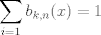 $\sum_{i=1} b_{k,n}(x) = 1$